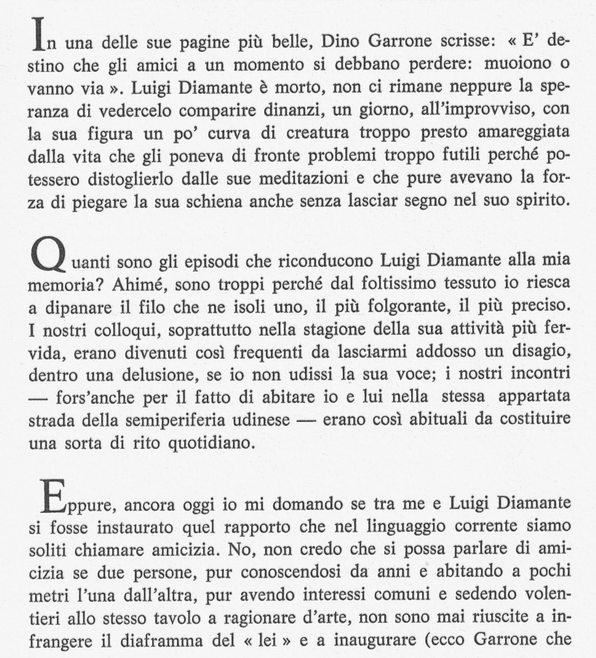 In una delle sue pagine più belle, Dino Garrone scrisse: « E' destino che gli amici a un momento si debbano perdere: muoiono o vanno via ». Luigi Diamante è morto, non ci rimane neppure la speranza di vedercelo comparire dinanzi, un giorno, all'improvviso, con la sua figura un po' curva di creatura troppo presto amareggiata dalla vita che gli poneva di fronte problemi troppo futili perché potessero distoglierlo dalle sue meditazioni e che pure avevano la forza di piegare la sua schiena anche senza lasciar segno nel suo spirito.

Quanti sono gli episodi che riconducono Luigi Diamante alla mia memoria? Ahimé, sono troppi perché dal foltissimo tessuto io riesca a dipanare il filo che ne isoli uno, il più folgorante, il più preciso. I nostri colloqui, soprattutto nella stagione della sua attività più fervida, erano divenuti così frequenti da lasciarmi addosso un disagio, dentro una delusione, se io non udissi la sua voce; i nostri incontri — fors'anche per il fatto di abitare io e lui nella stessa appartata strada della semiperiferia udinese — erano così abituali da costituire una sorta di rito quotidiano.

Eppure, ancora oggi io mi domando se tra me e Luigi Diamante si fosse instaurato quel rapporto che nel linguaggio corrente siamo soliti chiamare amicizia. No, non credo che si possa parlare di amicizia se due persone, pur conoscendosi da anni e abitando a pochi metri l'una dall'altra, pur avendo interessi comuni e sedendo volentieri allo stesso tavolo a ragionare d'arte, non sono mai riuscite a infrangere il diaframma del « lei » e a inaugurare (ecco Garrone che